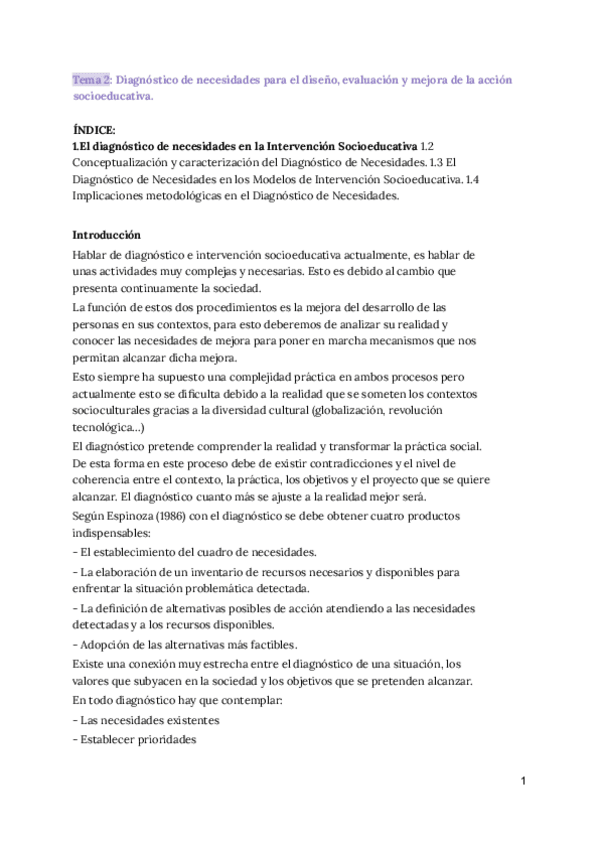 Tema 2: Diagnóstico de necesidades para el diseño, evaluación y mejora de la acción socioeducativa.

ÍNDICE:
1.El diagnóstico de necesidades en la Intervención Socioeducativa 1.2 Conceptualización y caracterización del Diagnóstico de Necesidades. 1.3 El Diagnóstico de Necesidades en los Modelos de Intervención Socioeducativa. 1.4 Implicaciones metodológicas en el Diagnóstico de Necesidades.

Introducción
Hablar de diagnóstico e intervención socioeducativa actualmente, es hablar de unas actividades muy complejas y necesarias. Esto es debido al cambio que presenta continuamente la sociedad.
La función de estos dos procedimientos es la mejora del desarrollo de las personas en sus contextos, para esto deberemos de analizar su realidad y conocer las necesidades de mejora para poner en marcha mecanismos que nos permitan alcanzar dicha mejora.
Esto siempre ha supuesto una complejidad práctica en ambos procesos pero actualmente esto se dificulta debido a la realidad que se someten los contextos socioculturales gracias a la diversidad cultural (globalización, revolución tecnológica...)
El diagnóstico pretende comprender la realidad y transformar la práctica social. De esta forma en este proceso debe de existir contradicciones y el nivel de coherencia entre el contexto, la práctica, los objetivos y el proyecto que se quiere alcanzar. El diagnóstico cuanto más se ajuste a la realidad mejor será.
Según Espinoza (1986) con el diagnóstico se debe obtener cuatro productos indispensables:
- El establecimiento del cuadro de necesidades.
- La elaboración de un inventario de recursos necesarios y disponibles para enfrentar la situación problemática detectada.
- La definición de alternativas posibles de acción atendiendo a las necesidades detectadas y a los recursos disponibles.
- Adopción de las alternativas más factibles.
Existe una conexión muy estrecha entre el diagnóstico de una situación, los valores que subyacen en la sociedad y los objetivos que se pretenden alcanzar.
En todo diagnóstico hay que contemplar:
- Las necesidades existentes
- Establecer prioridades

1